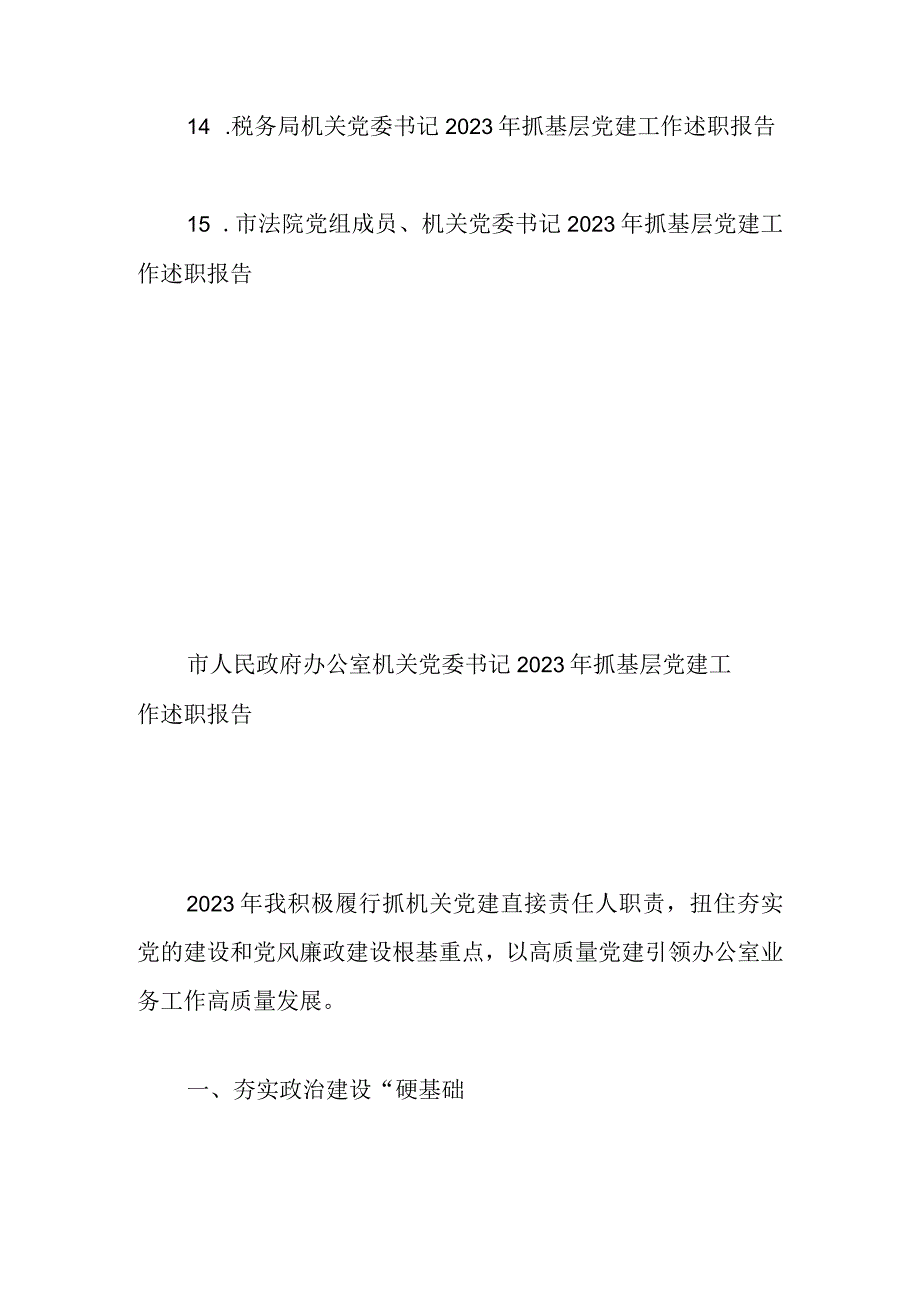 14 .税务局机关党委书记2023年抓基层党建工作述职报告

15 .市法院党组成员、机关党委书记2023年抓基层党建工作述职报告

市人民政府办公室机关党委书记2023年抓基层党建工作述职报告

2023年我积极履行抓机关党建直接责任人职责，扭住夯实党的建设和党风廉政建设根基重点，以高质量党建引领办公室业务工作高质量发展。

一、夯实政治建设“硬基础